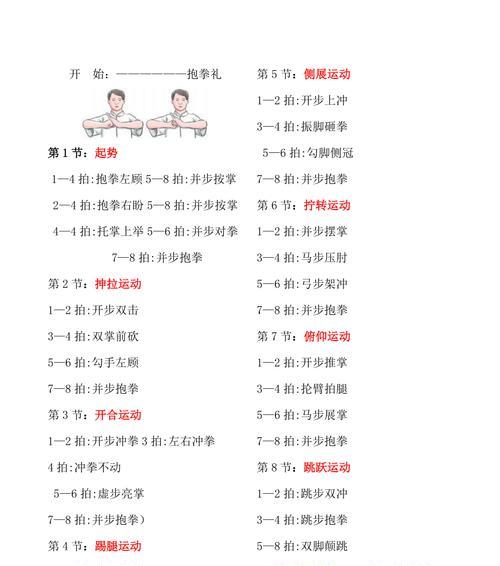 开 始：————————抱拳礼

第 1 节：起势

1—4 拍:抱拳左顾 5—8 拍:并步按掌

2—4 拍:抱拳右盼 5—8 拍:并步按掌

4—4 拍:托掌上举 5—6 拍:并步对拳

7—8 拍:并步抱拳

第 2 节：抻拉运动

1—2 拍:开步双击

3—4 拍:双掌前砍

5—6 拍:勾手左顾

7—8 拍:并步抱拳

第 3 节：开合运动

1—2 拍:开步冲拳 3 拍:左右冲拳

4 拍:冲拳不动

5—6 拍:虚步亮掌

7—8 拍:并步抱拳）

第 4 节：踢腿运动

第 5 节：侧展运动

1—2 拍:开步上冲

3—4 拍:振脚砸拳

5—6 拍:勾脚侧冠

7—8 拍:并步抱拳

第 6 节：拧转运动

1—2 拍:并步摆掌

3—4 拍:马步压肘

5—6 拍:弓步架冲

7—8 拍:并步抱拳

第 7 节：俯仰运动

1—2 拍:开步推掌

3—4 拍:抡臂拍腿

5—6 拍:马步展掌

7—8 拍:并步抱拳

第 8 节：跳跃运动

1—2 拍:跳步双冲

3—4 拍:跳步抱拳

5—8 拍:双脚颠跳